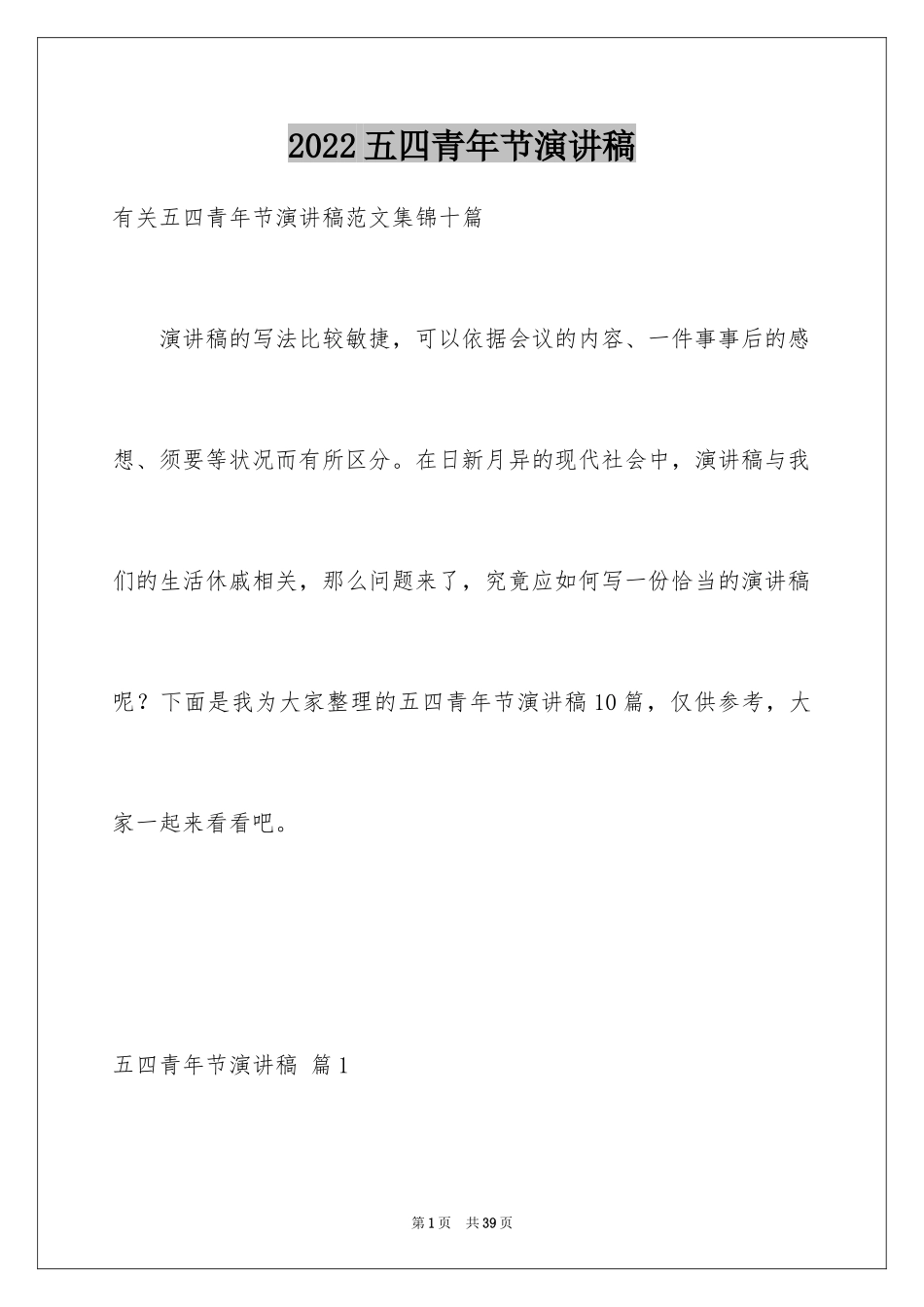 2022五四青年节演讲稿

有关五四青年节演讲稿范文集锦十篇

演讲稿的写法比较敏捷，可以依据会议的内容、一件事事后的感想、须要等状况而有所区分。在日新月异的现代社会中，演讲稿与我们的生活休戚相关，那么问题来了，究竟应如何写一份恰当的演讲稿呢？下面是我为大家整理的五四青年节演讲稿10篇，仅供参考，大家一起来看看吧。

五四青年节演讲稿 篇1

第1页 共39页